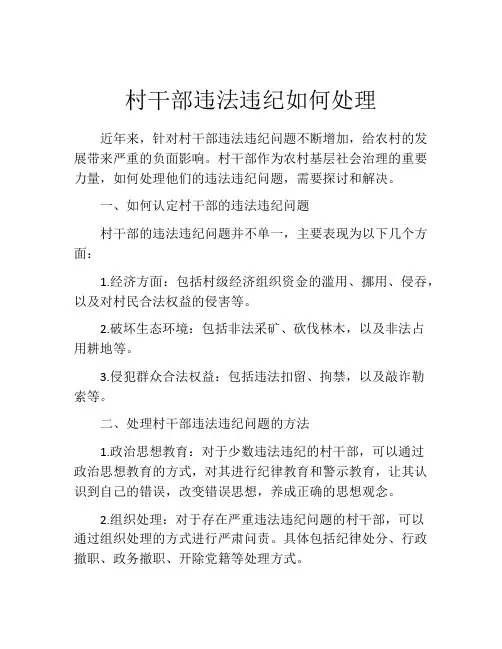 村干部违法违纪如何处理

近年来，针对村干部违法违纪问题不断增加，给农村的发展带来严重的负面影响。村干部作为农村基层社会治理的重要力量，如何处理他们的违法违纪问题，需要探讨和解决。

一、如何认定村干部的违法违纪问题

村干部的违法违纪问题并不单一，主要表现为以下几个方面：

1.经济方面：包括村级经济组织资金的滥用、挪用、侵吞，以及对村民合法权益的侵害等。

2.破坏生态环境：包括非法采矿、砍伐林木，以及非法占用耕地等。

3.侵犯群众合法权益：包括违法扣留、拘禁，以及敲诈勒索等。

二、处理村干部违法违纪问题的方法

1.政治思想教育：对于少数违法违纪的村干部，可以通过政治思想教育的方式，对其进行纪律教育和警示教育，让其认识到自己的错误，改变错误思想，养成正确的思想观念。

2.组织处理：对于存在严重违法违纪问题的村干部，可以通过组织处理的方式进行严肃问责。具体包括纪律处分、行政撤职、政务撤职、开除党籍等处理方式。